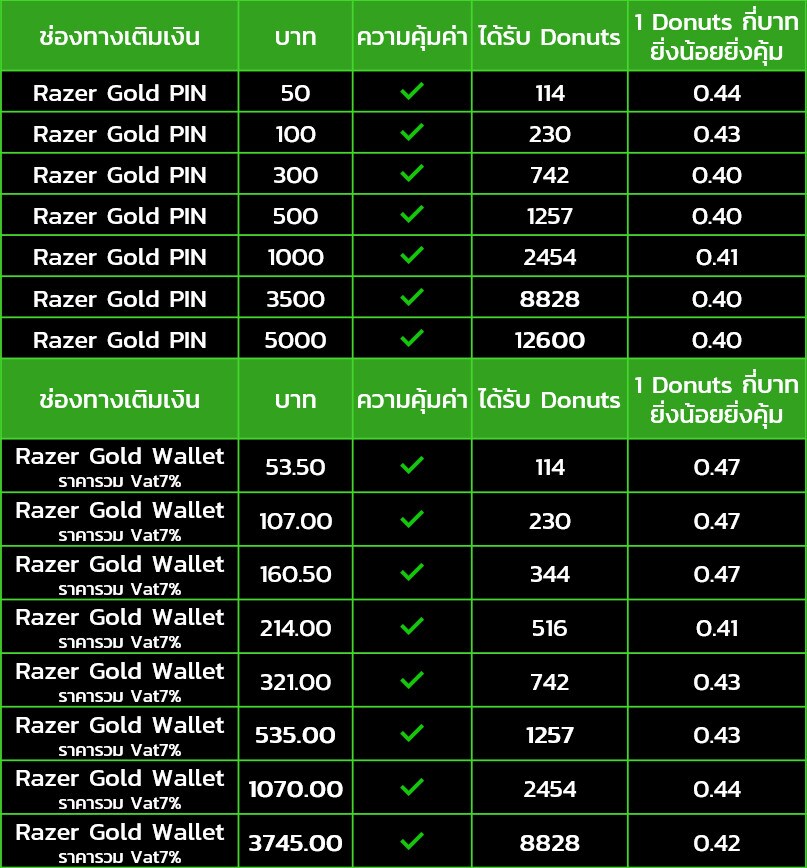 | ช่องทางเติมเงิน | บาท | ความคุ้มค่า | ได้รับ Donuts | 1 Donuts กี่บาท ยิ่งน้อยยิ่งคุ้ม |
|---|---|---|---|---|
| Razer Gold PIN | 50 | ✓ | 114 | 0.44 |
| Razer Gold PIN | 100 | ✓ | 230 | 0.43 |
| Razer Gold PIN | 300 | ✓ | 742 | 0.40 |
| Razer Gold PIN | 500 | ✓ | 1257 | 0.40 |
| Razer Gold PIN | 1000 | ✓ | 2454 | 0.41 |
| Razer Gold PIN | 3500 | ✓ | 8828 | 0.40 |
| Razer Gold PIN | 5000 | ✓ | 12600 | 0.40 |

| ช่องทางเติมเงิน | บาท | ความคุ้มค่า | ได้รับ Donuts | 1 Donuts กี่บาท ยิ่งน้อยยิ่งคุ้ม |
|---|---|---|---|---|
| Razer Gold Wallet ราคารวม Vat7% | 53.50 | ✓ | 114 | 0.47 |
| Razer Gold Wallet ราคารวม Vat7% | 107.00 | ✓ | 230 | 0.47 |
| Razer Gold Wallet ราคารวม Vat7% | 160.50 | ✓ | 344 | 0.47 |
| Razer Gold Wallet ราคารวม Vat7% | 214.00 | ✓ | 516 | 0.41 |
| Razer Gold Wallet ราคารวม Vat7% | 321.00 | ✓ | 742 | 0.43 |
| Razer Gold Wallet ราคารวม Vat7% | 535.00 | ✓ | 1257 | 0.43 |
| Razer Gold Wallet ราคารวม Vat7% | 1070.00 | ✓ | 2454 | 0.44 |
| Razer Gold Wallet ราคารวม Vat7% | 3745.00 | ✓ | 8828 | 0.42 |